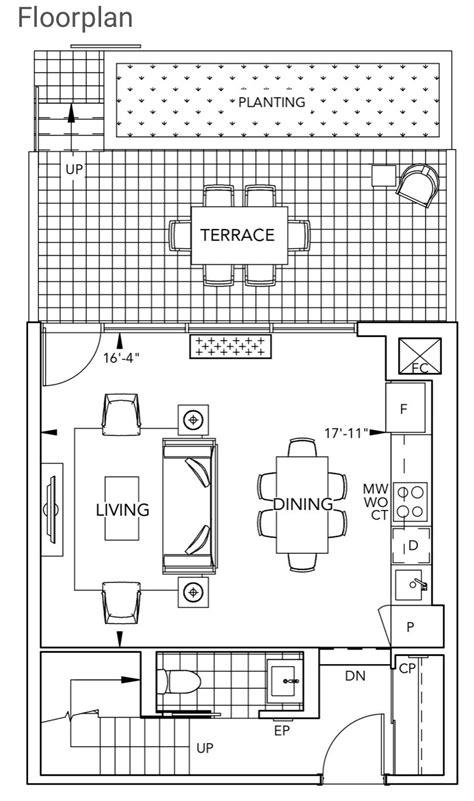 Floorplan

PLANTING

UP

TERRACE

16'-4"

FC

F

17'-11"

LIVING

DINING

MW
WO
CT

D

P

DN

CP

EP

UP